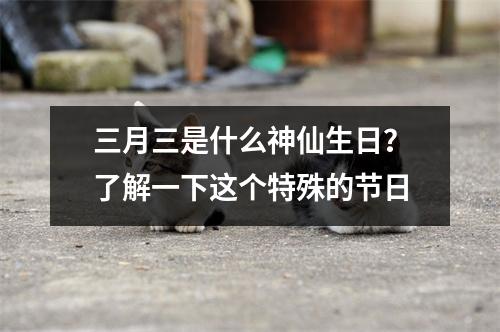 三月三是什么神仙生日？
了解一下这个特殊的节日